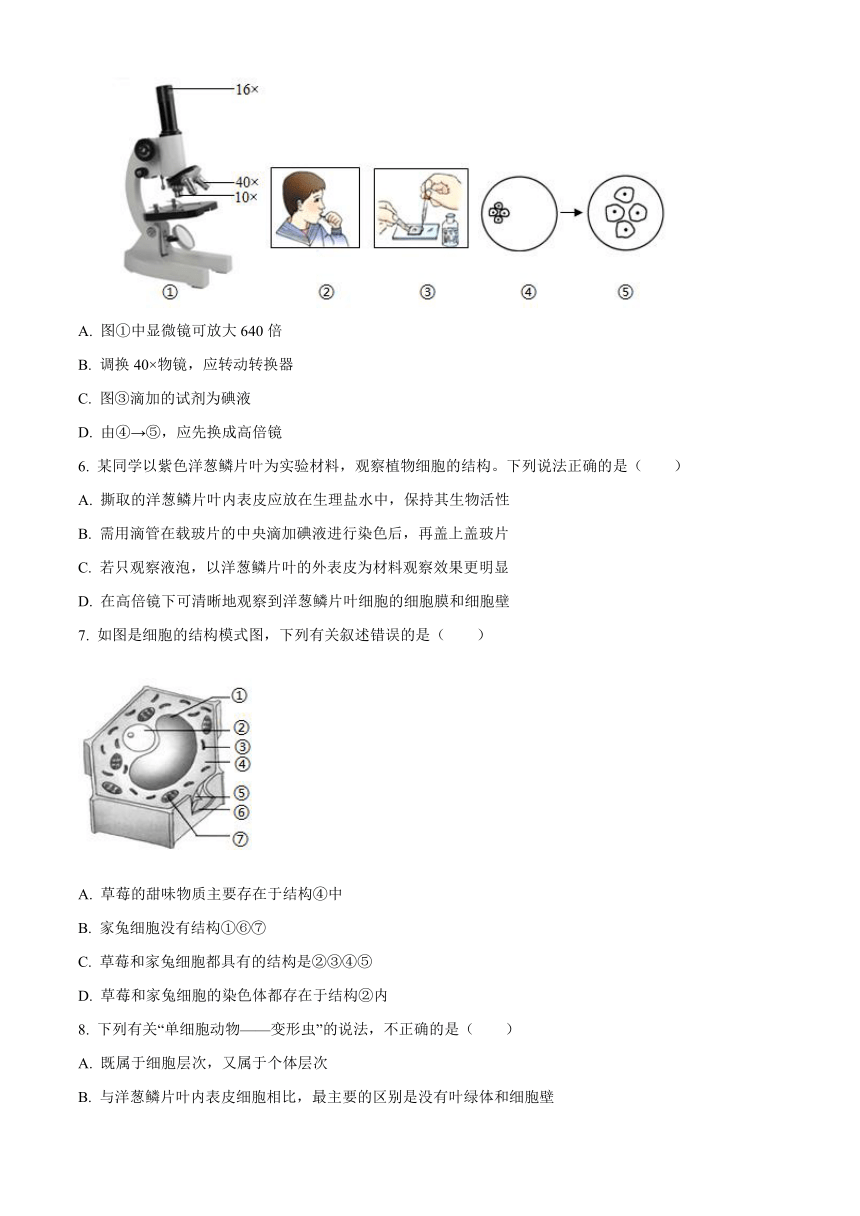 16×
40×
10×
①
②
③
④
⑤

A. 图①中显微镜可放大 640 倍

B. 调换 40×物镜，应转动转换器

C. 图③滴加的试剂为碘液

D. 由④→⑤，应先换成高倍镜

6. 某同学以紫色洋葱鳞片叶为实验材料，观察植物细胞的结构。下列说法正确的是（　　）

A. 撕取的洋葱鳞片叶内表皮应放在生理盐水中，保持其生物活性

B. 需用滴管在载玻片的中央滴加碘液进行染色后，再盖上盖玻片

C. 若只观察液泡，以洋葱鳞片叶的外表皮为材料观察效果更明显

D. 在高倍镜下可清晰地观察到洋葱鳞片叶细胞的细胞膜和细胞壁

7. 如图是细胞的结构模式图，下列有关叙述错误的是（　　）

①
②
③
④
⑤
⑥
⑦

A. 草莓的甜味物质主要存在于结构④中

B. 家兔细胞没有结构①⑥⑦

C. 草莓和家兔细胞都具有的结构是②③④⑤

D. 草莓和家兔细胞的染色体都存在于结构②内

8. 下列有关“单细胞动物——变形虫”的说法，不正确的是（　　）

A. 既属于细胞层次，又属于个体层次

B. 与洋葱鳞片叶内表皮细胞相比，最主要的区别是没有叶绿体和细胞壁